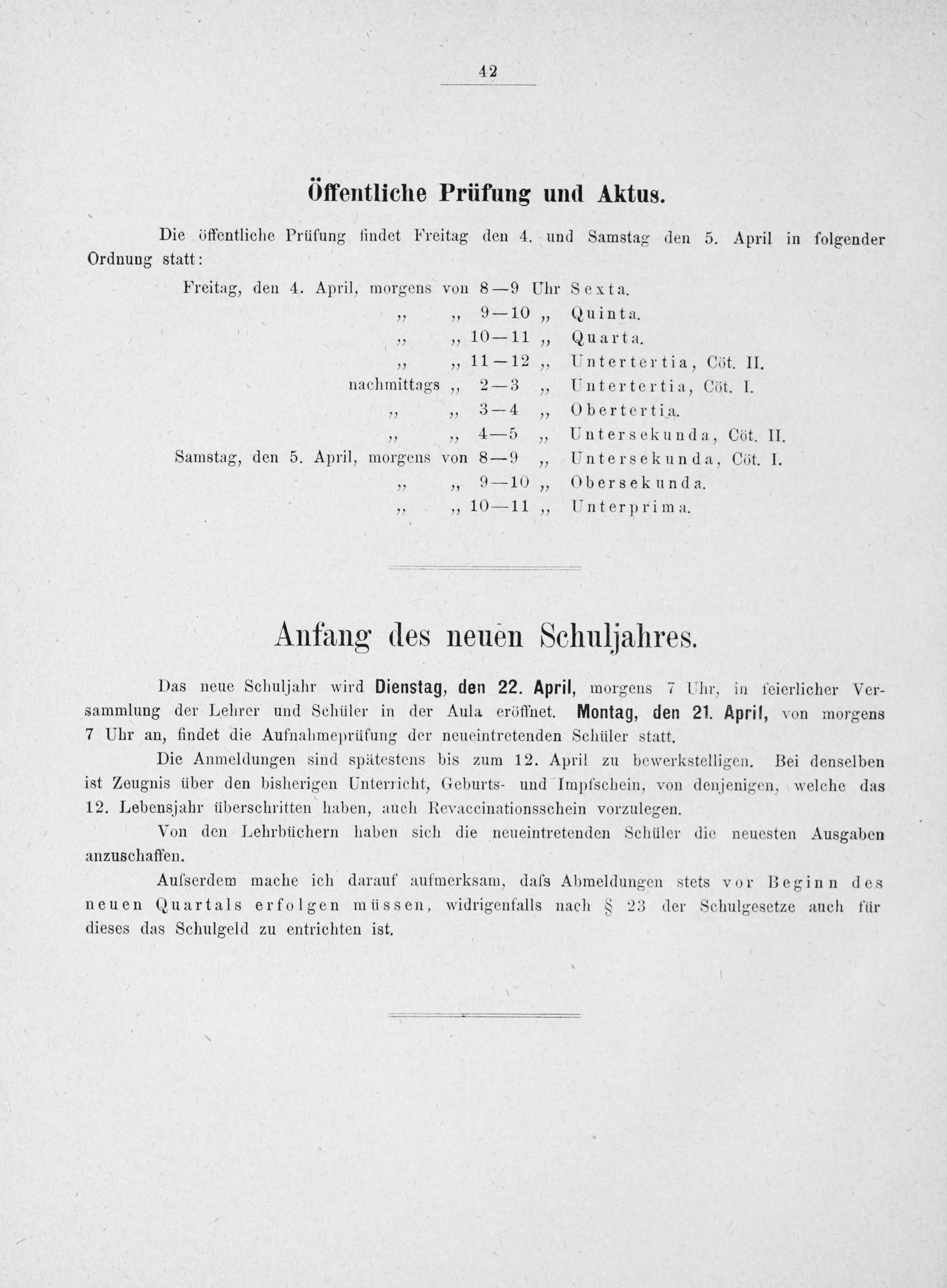 42

Öffentliche Prüfung und Aktus.

Die öffentliche Prüfung findet Freitag den 4. und Samstag den 5. April in folgender Ordnung statt:

Freitag, den 4. April, morgens von 8—9 Uhr Sexta.
„ „ 9—10 „ Quinta.
„ „ 10—11 „ Quarta.
„ „ 11—12 „ Untertertia, Cöt. II.
nachmittags „ 2—3 „ Untertertia, Cöt. I.
„ „ 3—4 „ Obertertia.
„ „ 4—5 „ Untersekunda, Cöt. II.
Samstag, den 5. April, morgens von 8—9 „ Untersekunda, Cöt. I.
„ „ 9—10 „ Obersekunda.
„ „ 10—11 „ Unterprima.

Anfang des neuen Schuljahres.

Das neue Schuljahr wird Dienstag, den 22. April, morgens 7 Uhr, in feierlicher Versammlung der Lehrer und Schüler in der Aula eröffnet. Montag, den 21. April, von morgens 7 Uhr an, findet die Aufnahmeprüfung der neueintretenden Schüler statt.

Die Anmeldungen sind spätestens bis zum 12. April zu bewerkstelligen. Bei denselben ist Zeugnis über den bisherigen Unterricht, Geburts- und Impfschein, von denjenigen, welche das 12. Lebensjahr überschritten haben, auch Revaccinationsschein vorzulegen.

Von den Lehrbüchern haben sich die neueintretenden Schüler die neuesten Ausgaben anzuschaffen.

Aufserdem mache ich darauf aufmerksam, dafs Abmeldungen stets vor Beginn des neuen Quartals erfolgen müssen, widrigenfalls nach § 23 der Schulgesetze auch für dieses das Schulgeld zu entrichten ist.